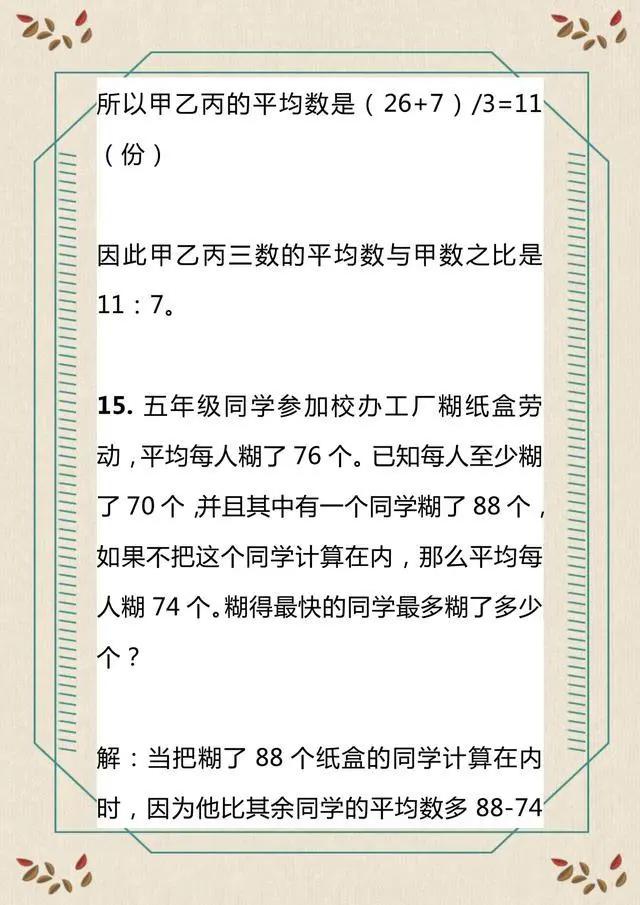 所以甲乙丙的平均数是（26+7）/3=11（份）

因此甲乙丙三数的平均数与甲数之比是11：7。

**15.** 五年级同学参加校办工厂糊纸盒劳动，平均每人糊了 76 个。已知每人至少糊了 70 个，并且其中有一个同学糊了 88 个，如果不把这个同学计算在内，那么平均每人糊 74 个。糊得最快的同学最多糊了多少个？

解：当把糊了 88 个纸盒的同学计算在内时，因为他比其余同学的平均数多 88-74